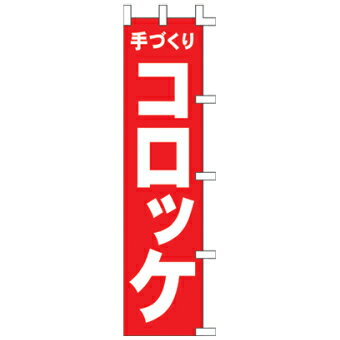 手づくり
コロッケ